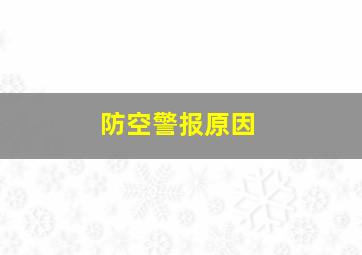 防空警报原因